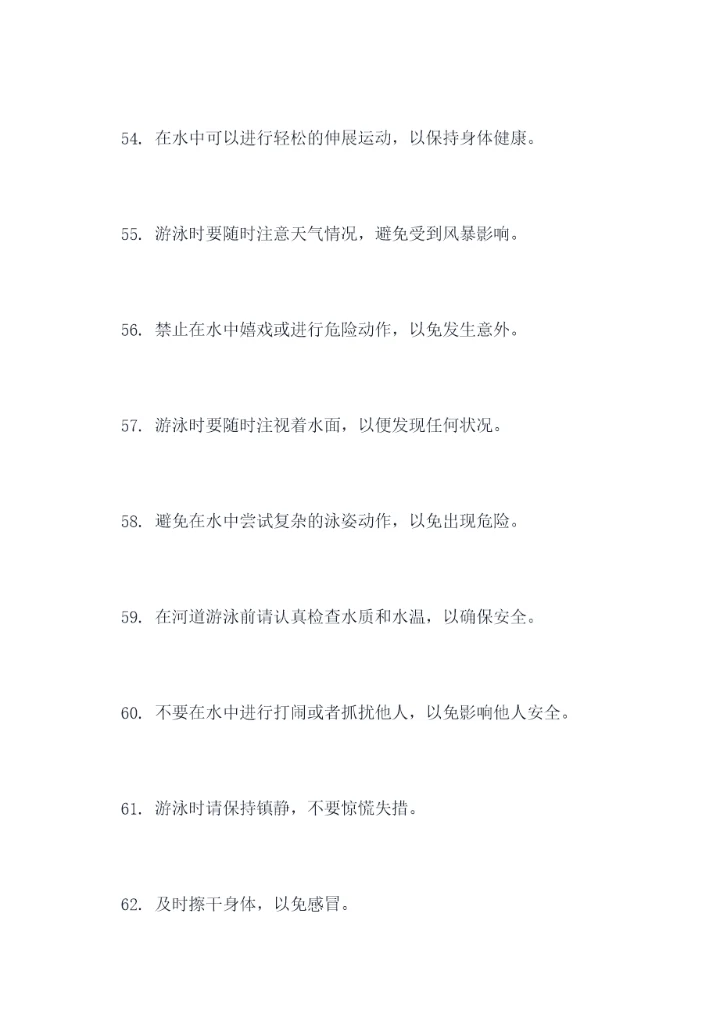 54. 在水中可以进行轻松的伸展运动，以保持身体健康。

55. 游泳时要随时注意天气情况，避免受到风暴影响。

56. 禁止在水中嬉戏或进行危险动作，以免发生意外。

57. 游泳时要随时注视着水面，以便发现任何状况。

58. 避免在水中尝试复杂的泳姿动作，以免出现危险。

59. 在河道游泳前请认真检查水质和水温，以确保安全。

60. 不要在水中进行打闹或者抓扰他人，以免影响他人安全。

61. 游泳时请保持镇静，不要惊慌失措。

62. 及时擦干身体，以免感冒。